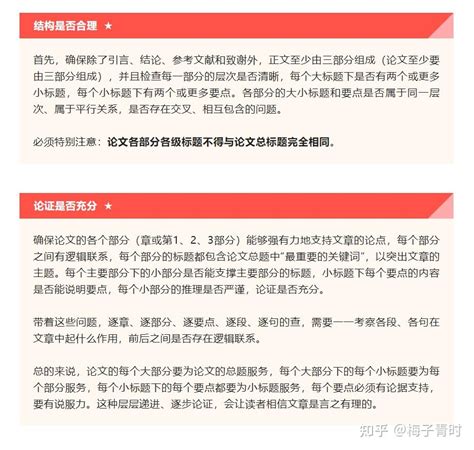 结构是否合理 ★

首先，确保除了引言、结论、参考文献和致谢外，正文至少由三部分组成（论文至少要由三部分组成），并且检查每一部分的层次是否清晰，每个大标题下是否有两个或更多小标题，每个小标题下有两个或更多要点。各部分的大小标题和要点是否属于同一层次、属于平行关系，是否存在交叉、相互包含的问题。

必须特别注意：论文各部分各级标题不得与论文总标题完全相同。

论证是否充分 ★

确保论文的各个部分（章或第1、2、3部分）能够强有力地支持文章的论点，每个部分之间有逻辑联系，每个部分的标题都包含论文总题中“最重要的关键词”，以突出文章的主题。每个主要部分下的小部分是否能支撑主要部分的标题，小标题下每个要点的内容是否能说明要点，每个小部分的推理是否严谨，论证是否充分。

带着这些问题，逐章、逐部分、逐要点、逐段、逐句的查，需要一一考察各段、各句在文章中起什么作用，前后之间是否存在逻辑联系。

总的来说，论文的每个大部分要为论文的总题服务，每个大部分下的每个小标题要为每个部分服务，每个小标题下的每个要点都要为小标题服务，每个要点必须有论据支持，要有说服力。这种层层递进、逐步论证，会让读者相信文章是言之有理的。

知乎 @梅子青时